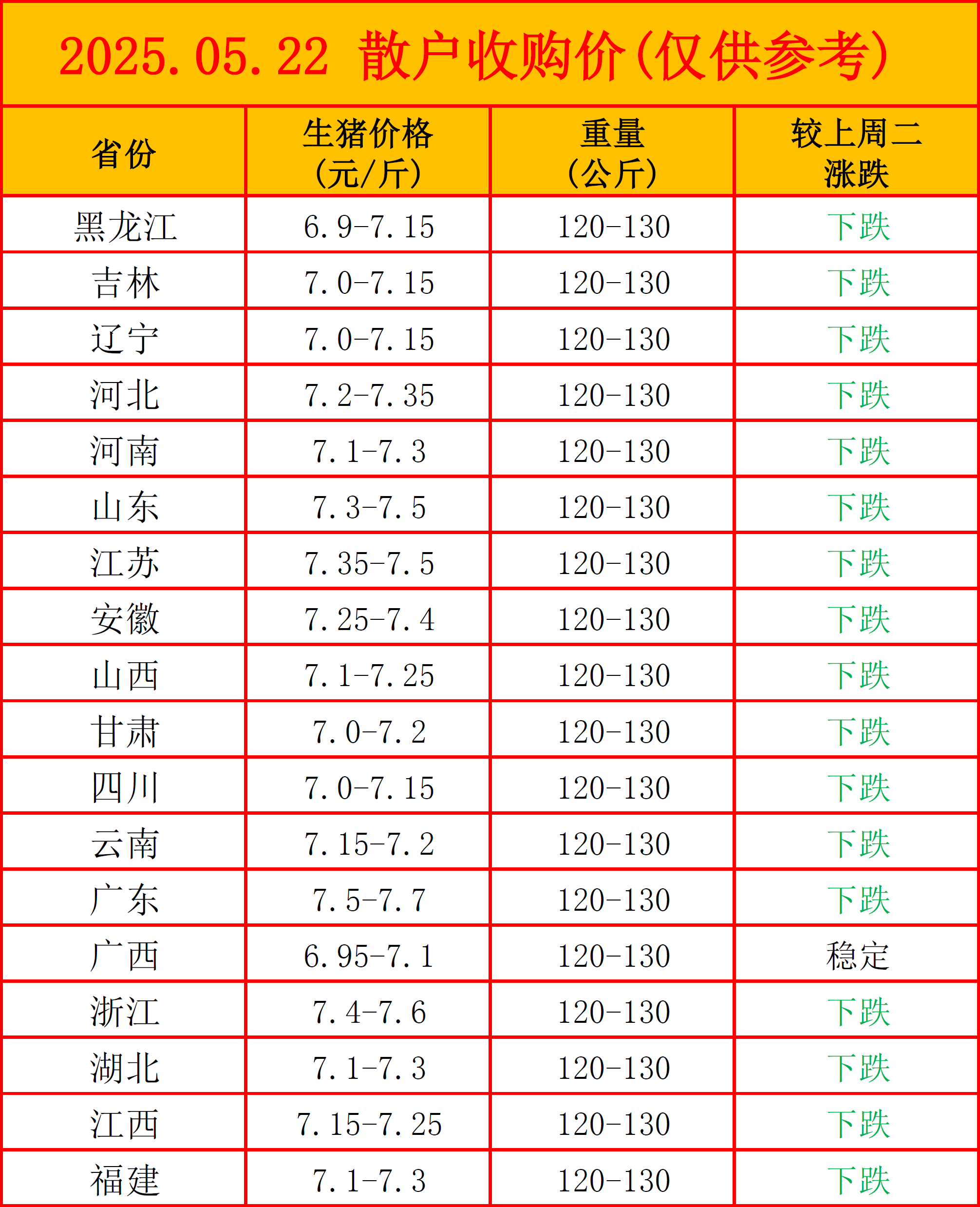 2025.05.22 散户收购价(仅供参考)

| 省份 | 生猪价格(元/斤) | 重量(公斤) | 较上周二涨跌 |
|---|---|---|---|
| 黑龙江 | 6.9-7.15 | 120-130 | 下跌 |
| 吉林 | 7.0-7.15 | 120-130 | 下跌 |
| 辽宁 | 7.0-7.15 | 120-130 | 下跌 |
| 河北 | 7.2-7.35 | 120-130 | 下跌 |
| 河南 | 7.1-7.3 | 120-130 | 下跌 |
| 山东 | 7.3-7.5 | 120-130 | 下跌 |
| 江苏 | 7.35-7.5 | 120-130 | 下跌 |
| 安徽 | 7.25-7.4 | 120-130 | 下跌 |
| 山西 | 7.1-7.25 | 120-130 | 下跌 |
| 甘肃 | 7.0-7.2 | 120-130 | 下跌 |
| 四川 | 7.0-7.15 | 120-130 | 下跌 |
| 云南 | 7.15-7.2 | 120-130 | 下跌 |
| 广东 | 7.5-7.7 | 120-130 | 下跌 |
| 广西 | 6.95-7.1 | 120-130 | 稳定 |
| 浙江 | 7.4-7.6 | 120-130 | 下跌 |
| 湖北 | 7.1-7.3 | 120-130 | 下跌 |
| 江西 | 7.15-7.25 | 120-130 | 下跌 |
| 福建 | 7.1-7.3 | 120-130 | 下跌 |